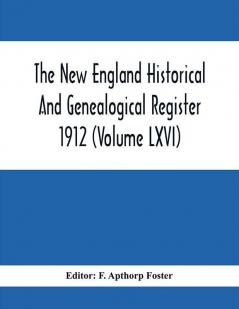 The New England Historical And Genealogical Register 1912 (Volume LXVI)

Editor: F. Apthorp Foster